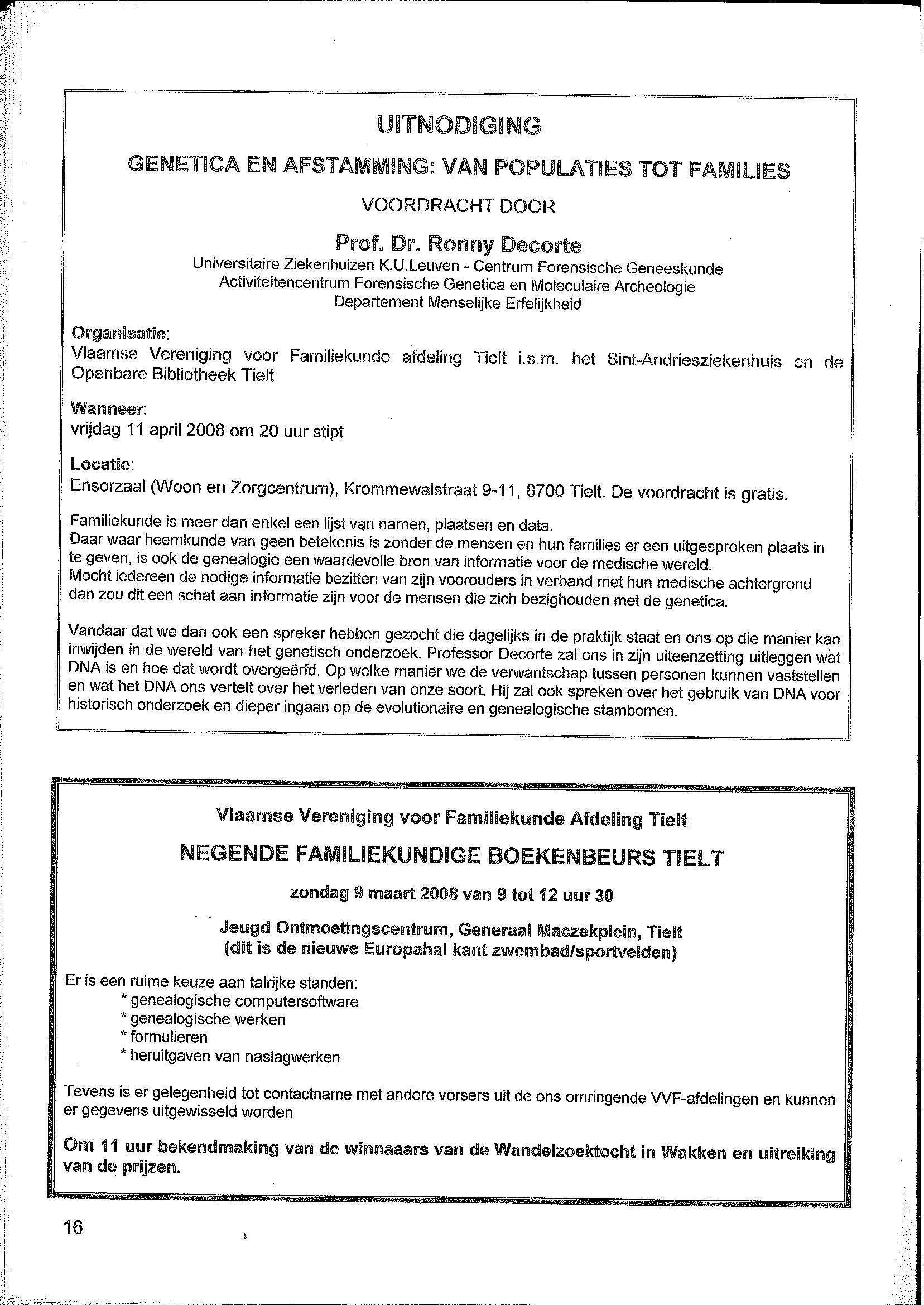 UITNODIGING

GENETICA EN AFSTAMMING: VAN POPULATIES TOT FAMILIES

VOORDRACHT DOOR

Prof. Dr. Ronny Decorte
Universitaire Ziekenhuizen K.U.Leuven - Centrum Forensische Geneeskunde
Activiteitencentrum Forensische Genetica en Moleculaire Archeologie
Departement Menselijke Erfelijkheid

Organisatie:
Vlaamse Vereniging voor Familiekunde afdeling Tielt i.s.m. het Sint-Andriesziekenhuis en de Openbare Bibliotheek Tielt

Wanneer:
vrijdag 11 april 2008 om 20 uur stipt

Locatie:
Ensorzaal (Woon en Zorgcentrum), Krommewalstraat 9-11, 8700 Tielt. De voordracht is gratis.

Familiekunde is meer dan enkel een lijst van namen, plaatsen en data.
Daar waar heemkunde van geen betekenis is zonder de mensen en hun families er een uitgesproken plaats in te geven, is ook de genealogie een waardevolle bron van informatie voor de medische wereld.
Mocht iedereen de nodige informatie bezitten van zijn voorouders in verband met hun medische achtergrond dan zou dit een schat aan informatie zijn voor de mensen die zich bezighouden met de genetica.

Vandaar dat we dan ook een spreker hebben gezocht die dagelijks in de praktijk staat en ons op die manier kan inwijden in de wereld van het genetisch onderzoek. Professor Decorte zal ons in zijn uiteenzetting uitleggen wat DNA is en hoe dat wordt overgeërfd. Op welke manier we de verwantschap tussen personen kunnen vaststellen en wat het DNA ons vertelt over het verleden van onze soort. Hij zal ook spreken over het gebruik van DNA voor historisch onderzoek en dieper ingaan op de evolutionaire en genealogische stambomen.

Vlaamse Vereniging voor Familiekunde Afdeling Tielt

NEGENDE FAMILIEKUNDIGE BOEKENBEURS TIELT

zondag 9 maart 2008 van 9 tot 12 uur 30

Jeugd Ontmoetingscentrum, Generaal Maczekplein, Tielt
(dit is de nieuwe Europahal kant zwembad/sportvelden)

Er is een ruime keuze aan talrijke standen:
* genealogische computersoftware
* genealogische werken
* formulieren
* heruitgaven van naslagwerken

Tevens is er gelegenheid tot contactname met andere vorsers uit de ons omringende VVF-afdelingen en kunnen er gegevens uitgewisseld worden

Om 11 uur bekendmaking van de winnaaars van de Wandelzoektocht in Wakken en uitreiking van de prijzen.

16